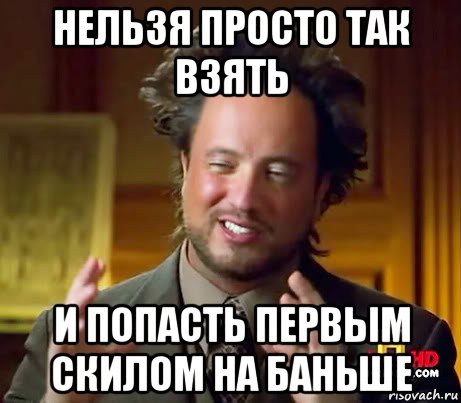 НЕЛЬЗЯ ПРОСТО ТАК ВЗЯТЬ

И ПОПАСТЬ ПЕРВЫМ СКИЛОМ НА БАНЬШЕ

HD
.com
risovach.ru